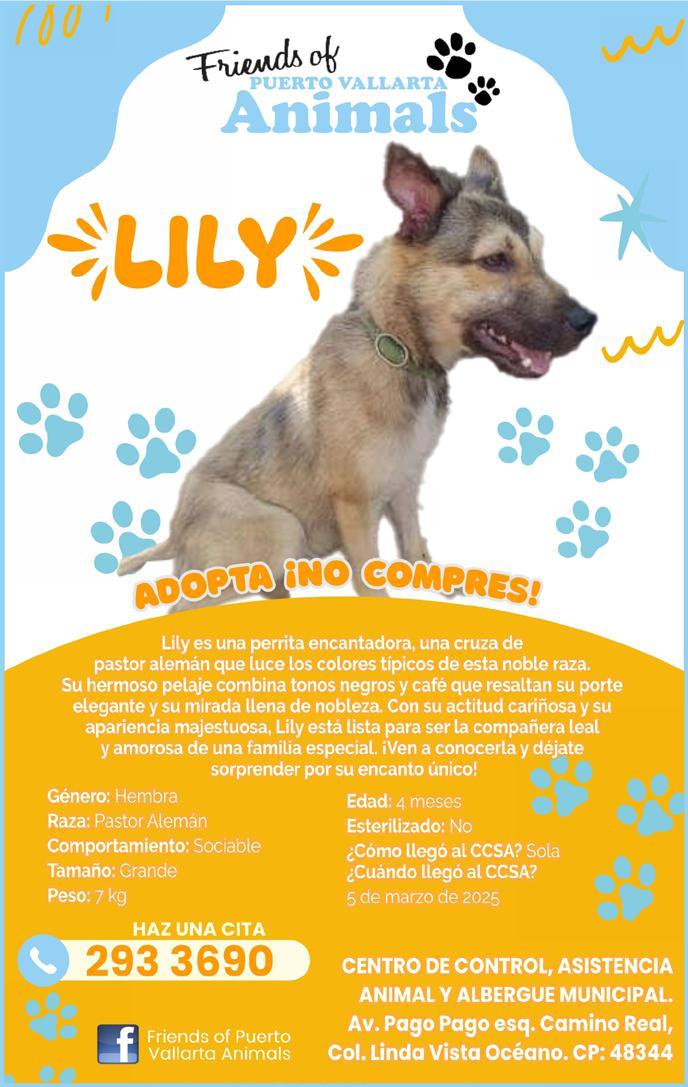 Friends of
PUERTO VALLARTA
Animals

LILY

ADOPTA ¡NO COMPRES!

Lily es una perrita encantadora, una cruza de pastor alemán que luce los colores típicos de esta noble raza. Su hermoso pelaje combina tonos negros y café que resaltan su porte elegante y su mirada llena de nobleza. Con su actitud cariñosa y su apariencia majestuosa, Lily está lista para ser la compañera leal y amorosa de una familia especial. ¡Ven a conocerla y déjate sorprender por su encanto único!

Género: Hembra
Raza: Pastor Alemán
Comportamiento: Sociable
Tamaño: Grande
Peso: 7 kg

Edad: 4 meses
Esterilizado: No
¿Cómo llegó al CCSA? Sola
¿Cuándo llegó al CCSA?
5 de marzo de 2025

HAZ UNA CITA
293 3690

Friends of Puerto Vallarta Animals

CENTRO DE CONTROL, ASISTENCIA ANIMAL Y ALBERGUE MUNICIPAL.
Av. Pago Pago esq. Camino Real,
Col. Linda Vista Océano. CP: 48344